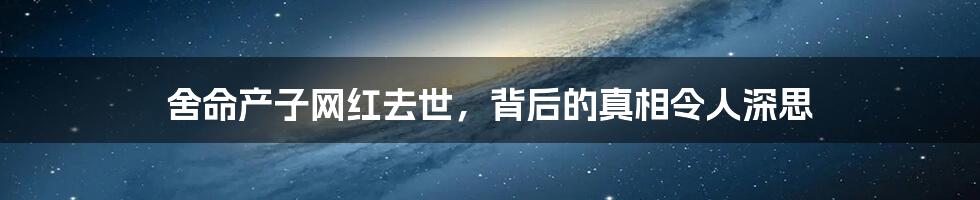 舍命产子网红去世，背后的真相令人深思